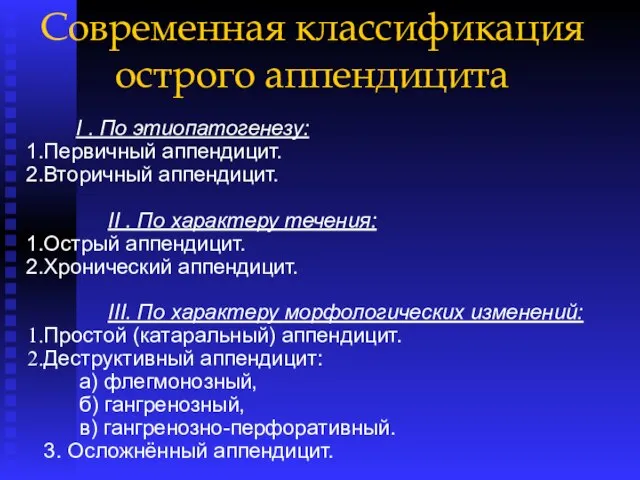 Современная классификация острого аппендицита

I . По этиопатогенезу:
1.Первичный аппендицит.
2.Вторичный аппендицит.

II . По характеру течения:
1.Острый аппендицит.
2.Хронический аппендицит.

III. По характеру морфологических изменений:
1.Простой (катаральный) аппендицит.
2.Деструктивный аппендицит:
а) флегмонозный,
б) гангренозный,
в) гангренозно-перфоративный.
3. Осложнённый аппендицит.